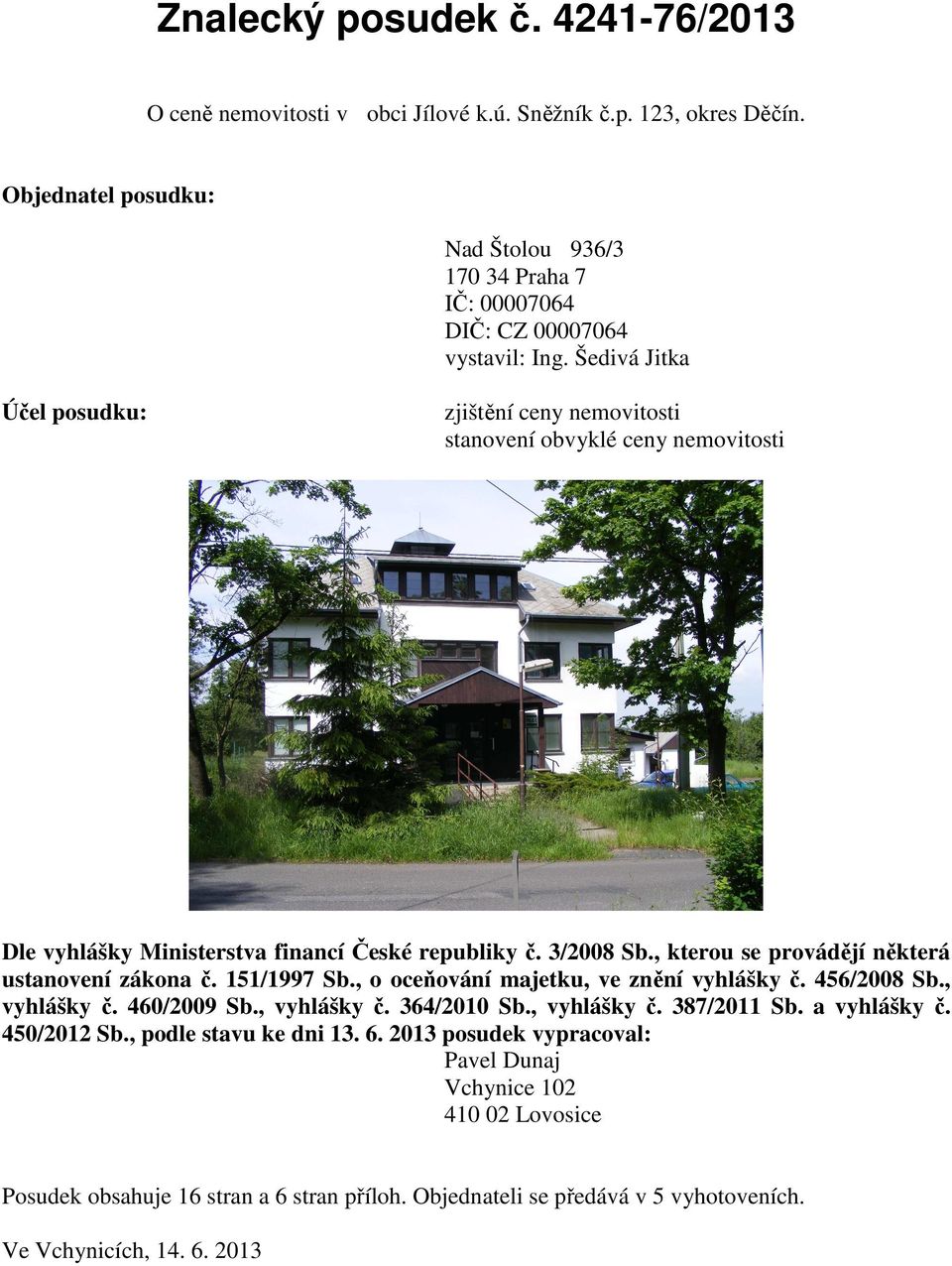 Znalecký posudek č. 4241-76/2013

O ceně nemovitosti v obci Jílové k.ú. Sněžník č.p. 123, okres Děčín.

Objednatel posudku:

Nad Štolou 936/3
170 34 Praha 7
IČ: 00007064
DIČ: CZ 00007064
vystavil: Ing. Šedivá Jitka

Účel posudku:

zjištění ceny nemovitosti
stanovení obvyklé ceny nemovitosti

Dle vyhlášky Ministerstva financí České republiky č. 3/2008 Sb., kterou se provádějí některá ustanovení zákona č. 151/1997 Sb., o oceňování majetku, ve znění vyhlášky č. 456/2008 Sb., vyhlášky č. 460/2009 Sb., vyhlášky č. 364/2010 Sb., vyhlášky č. 387/2011 Sb. a vyhlášky č. 450/2012 Sb., podle stavu ke dni 13. 6. 2013 posudek vypracoval:

Pavel Dunaj
Vchynice 102
410 02 Lovosice

Posudek obsahuje 16 stran a 6 stran příloh. Objednateli se předává v 5 vyhotoveních.

Ve Vchynicích, 14. 6. 2013